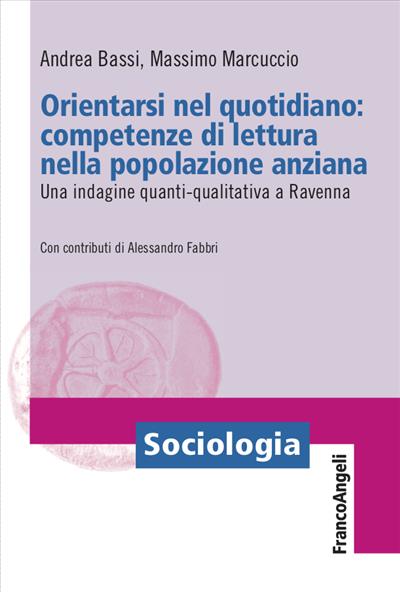 Andrea Bassi, Massimo Marcuccio

Orientarsi nel quotidiano: competenze di lettura nella popolazione anziana

Una indagine quanti-qualitativa a Ravenna

Con contributi di Alessandro Fabbri

Sociologia

FrancoAngeli